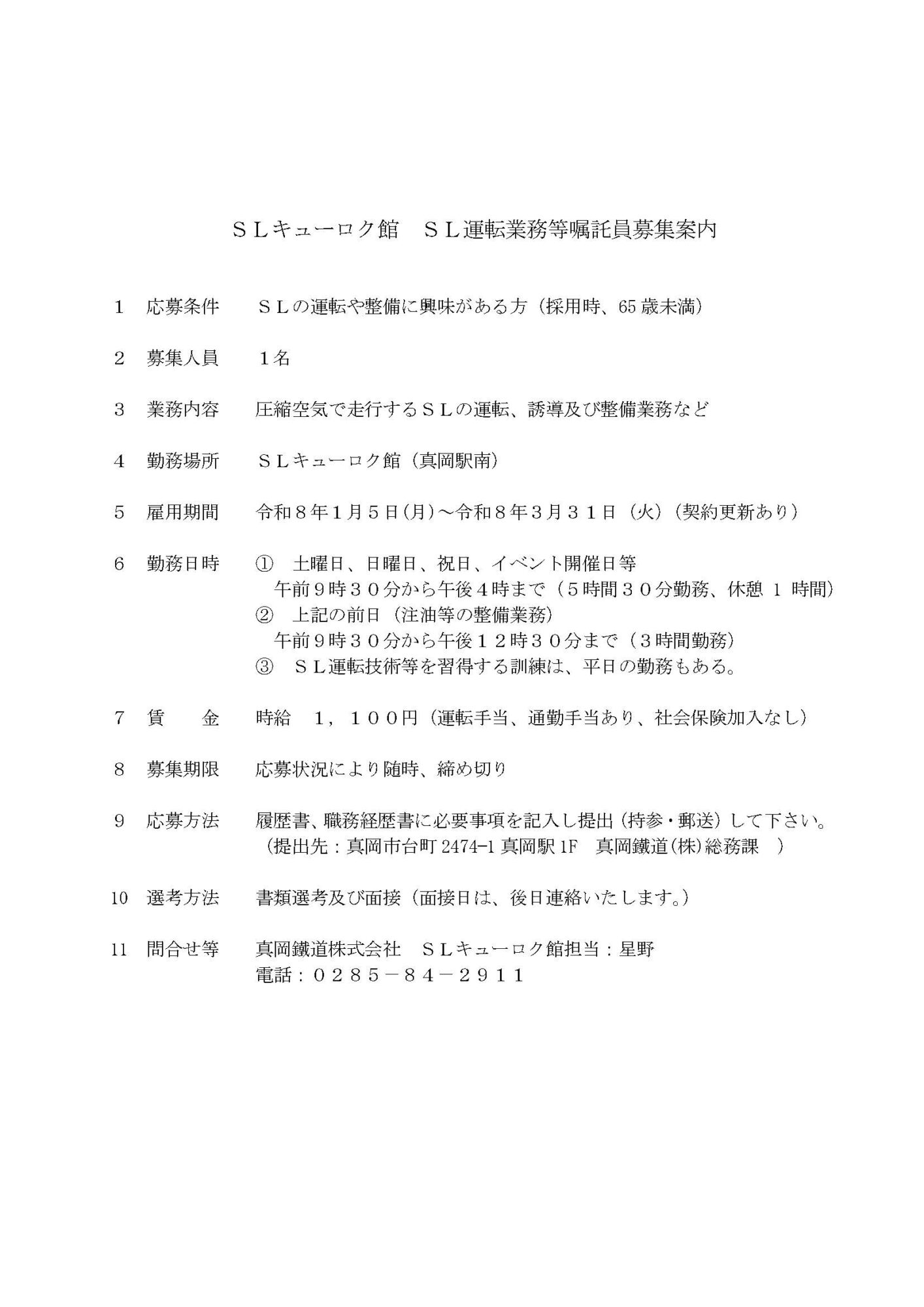 ＳＬキューロク館　ＳＬ運転業務等嘱託員募集案内

1 応募条件 ＳＬの運転や整備に興味がある方（採用時、65歳未満）

2 募集人員 1名

3 業務内容 圧縮空気で走行するＳＬの運転、誘導及び整備業務など

4 勤務場所 ＳＬキューロク館（真岡駅南）

5 雇用期間 令和８年１月５日(月)～令和８年３月３１日（火）（契約更新あり）

6 勤務日時 ①　土曜日、日曜日、祝日、イベント開催日等
午前９時３０分から午後４時まで（５時間３０分勤務、休憩1時間）
②　上記の前日（注油等の整備業務）
午前９時３０分から午後１２時３０分まで（３時間勤務）
③　ＳＬ運転技術等を習得する訓練は、平日の勤務もある。

7 賃　金 時給　１，１００円（運転手当、通勤手当あり、社会保険加入なし）

8 募集期限 応募状況により随時、締め切り

9 応募方法 履歴書、職務経歴書に必要事項を記入し提出（持参・郵送）して下さい。
（提出先：真岡市台町2474-1真岡駅1F　真岡鐵道(株)総務課　）

10 選考方法 書類選考及び面接（面接日は、後日連絡いたします。）

11 問合せ等 真岡鐵道株式会社　ＳＬキューロク館担当：星野
電話：０２８５－８４－２９１１